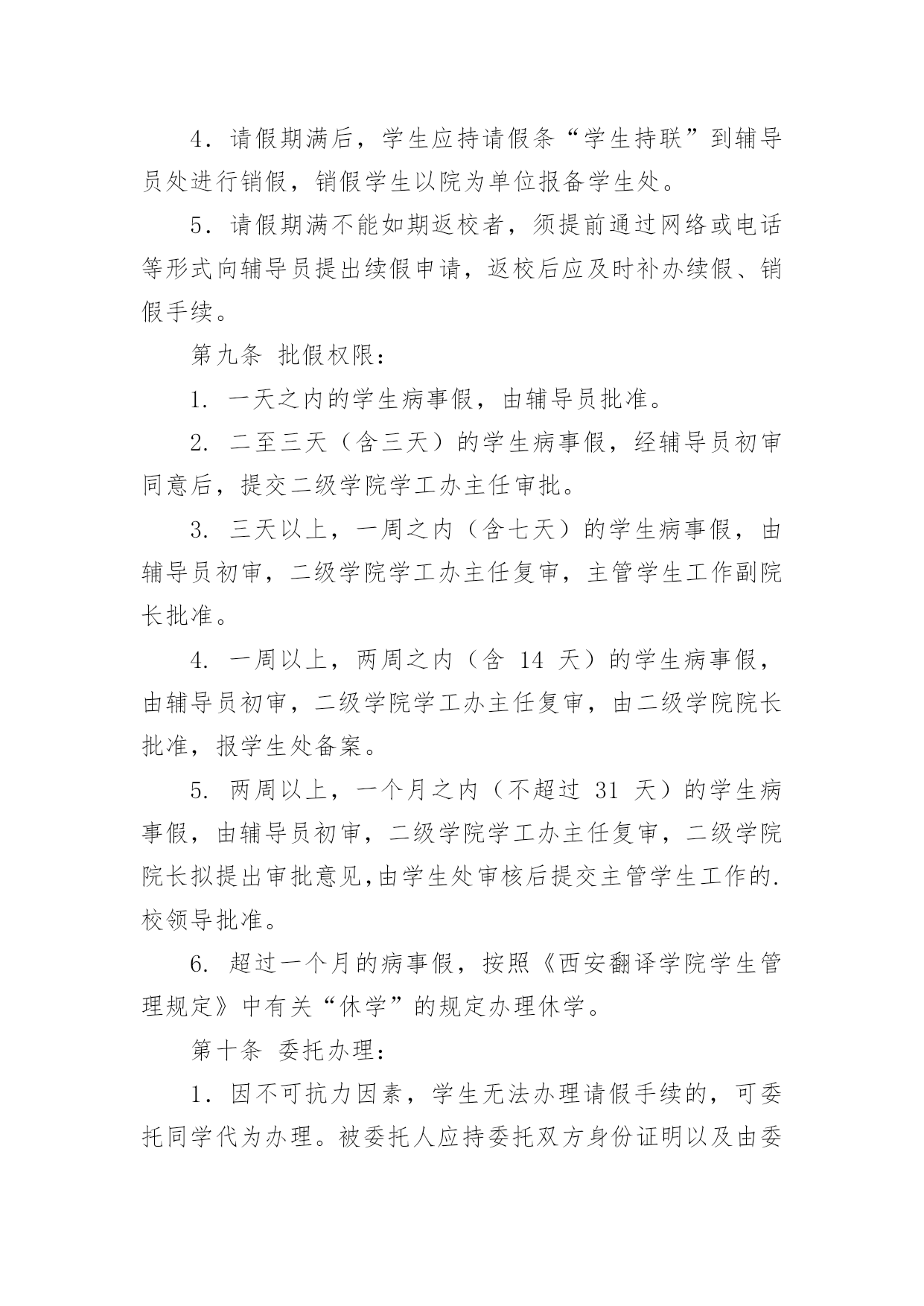 4．请假期满后，学生应持请假条“学生持联”到辅导员处进行销假，销假学生以院为单位报备学生处。

5．请假期满不能如期返校者，须提前通过网络或电话等形式向辅导员提出续假申请，返校后应及时补办续假、销假手续。

第九条 批假权限：

1. 一天之内的学生病事假，由辅导员批准。

2. 二至三天（含三天）的学生病事假，经辅导员初审同意后，提交二级学院学工办主任审批。

3. 三天以上，一周之内（含七天）的学生病事假，由辅导员初审，二级学院学工办主任复审，主管学生工作副院长批准。

4. 一周以上，两周之内（含 14 天）的学生病事假，由辅导员初审，二级学院学工办主任复审，由二级学院院长批准，报学生处备案。

5. 两周以上，一个月之内（不超过 31 天）的学生病事假，由辅导员初审，二级学院学工办主任复审，二级学院院长拟提出审批意见,由学生处审核后提交主管学生工作的.校领导批准。

6. 超过一个月的病事假，按照《西安翻译学院学生管理规定》中有关“休学”的规定办理休学。

第十条 委托办理：

1．因不可抗力因素，学生无法办理请假手续的，可委托同学代为办理。被委托人应持委托双方身份证明以及由委